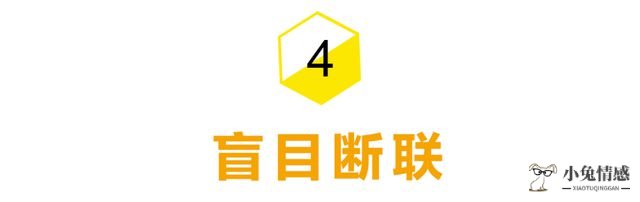 4

盲目断联

小兔情感
XIAOTUQINGGAN